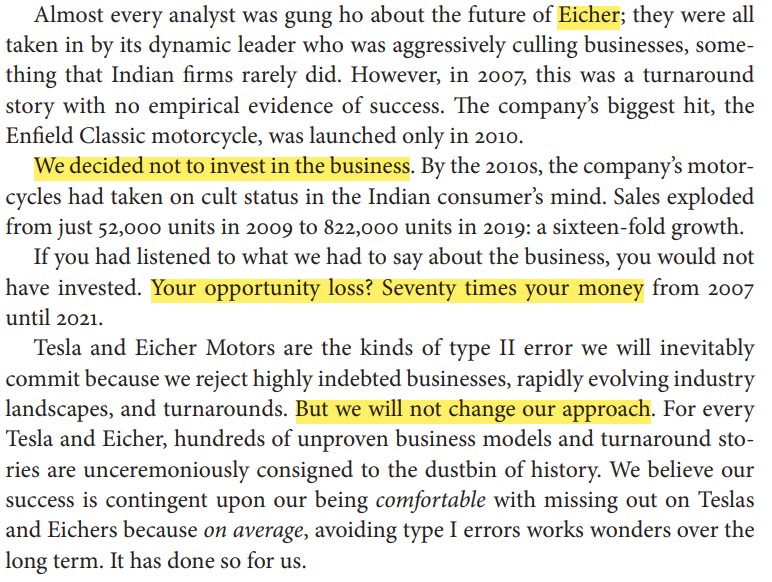 Almost every analyst was gung ho about the future of Eicher; they were all taken in by its dynamic leader who was aggressively culling businesses, something that Indian firms rarely did. However, in 2007, this was a turnaround story with no empirical evidence of success. The company's biggest hit, the Enfield Classic motorcycle, was launched only in 2010.

We decided not to invest in the business. By the 2010s, the company's motorcycles had taken on cult status in the Indian consumer's mind. Sales exploded from just 52,000 units in 2009 to 822,000 units in 2019: a sixteen-fold growth.

If you had listened to what we had to say about the business, you would not have invested. Your opportunity loss? Seventy times your money from 2007 until 2021.

Tesla and Eicher Motors are the kinds of type II error we will inevitably commit because we reject highly indebted businesses, rapidly evolving industry landscapes, and turnarounds. But we will not change our approach. For every Tesla and Eicher, hundreds of unproven business models and turnaround stories are unceremoniously consigned to the dustbin of history. We believe our success is contingent upon our being comfortable with missing out on Teslas and Eichers because on average, avoiding type I errors works wonders over the long term. It has done so for us.